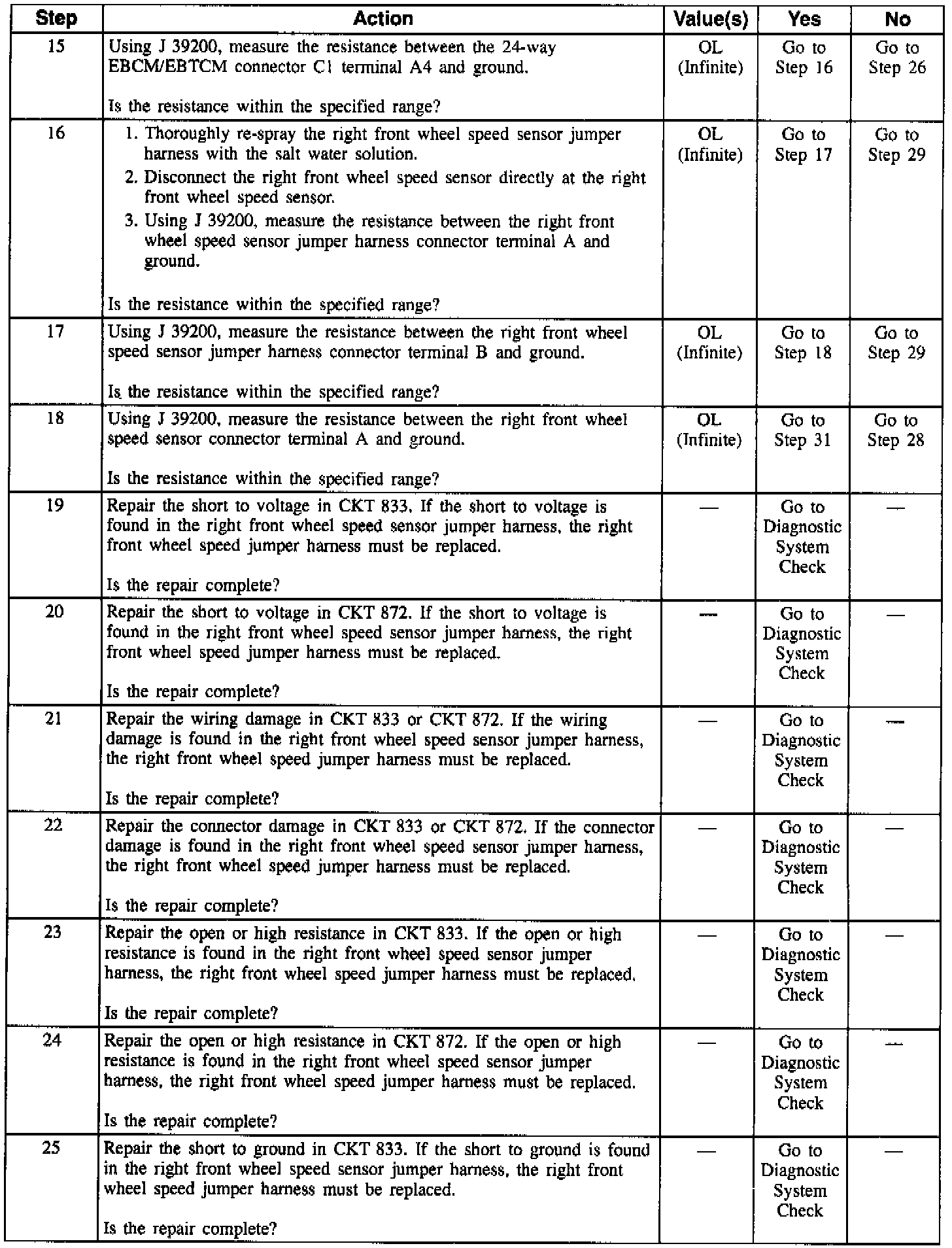 | Step | Action | Value(s) | Yes | No |
|---|---|---|---|---|
| 15 | Using J 39200, measure the resistance between the 24-way EBCM/EBTCM connector C1 terminal A4 and ground.<br><br>Is the resistance within the specified range? | OL (Infinite) | Go to Step 16 | Go to Step 26 |
| 16 | 1. Thoroughly re-spray the right front wheel speed sensor jumper harness with the salt water solution.<br>2. Disconnect the right front wheel speed sensor directly at the right front wheel speed sensor.<br>3. Using J 39200, measure the resistance between the right front wheel speed sensor jumper harness connector terminal A and ground.<br><br>Is the resistance within the specified range? | OL (Infinite) | Go to Step 17 | Go to Step 29 |
| 17 | Using J 39200, measure the resistance between the right front wheel speed sensor jumper harness connector terminal B and ground.<br><br>Is the resistance within the specified range? | OL (Infinite) | Go to Step 18 | Go to Step 29 |
| 18 | Using J 39200, measure the resistance between the right front wheel speed sensor connector terminal A and ground.<br><br>Is the resistance within the specified range? | OL (Infinite) | Go to Step 31 | Go to Step 28 |
| 19 | Repair the short to voltage in CKT 833. If the short to voltage is found in the right front wheel speed sensor jumper harness, the right front wheel speed jumper harness must be replaced.<br><br>Is the repair complete? | — | Go to Diagnostic System Check | — |
| 20 | Repair the short to voltage in CKT 872. If the short to voltage is found in the right front wheel speed sensor jumper harness, the right front wheel speed jumper harness must be replaced.<br><br>Is the repair complete? | — | Go to Diagnostic System Check | — |
| 21 | Repair the wiring damage in CKT 833 or CKT 872. If the wiring damage is found in the right front wheel speed sensor jumper harness, the right front wheel speed jumper harness must be replaced.<br><br>Is the repair complete? | — | Go to Diagnostic System Check | — |
| 22 | Repair the connector damage in CKT 833 or CKT 872. If the connector damage is found in the right front wheel speed sensor jumper harness, the right front wheel speed jumper harness must be replaced.<br><br>Is the repair complete? | — | Go to Diagnostic System Check | — |
| 23 | Repair the open or high resistance in CKT 833. If the open or high resistance is found in the right front wheel speed sensor jumper harness, the right front wheel speed jumper harness must be replaced.<br><br>Is the repair complete? | — | Go to Diagnostic System Check | — |
| 24 | Repair the open or high resistance in CKT 872. If the open or high resistance is found in the right front wheel speed sensor jumper harness, the right front wheel speed jumper harness must be replaced.<br><br>Is the repair complete? | — | Go to Diagnostic System Check | — |
| 25 | Repair the short to ground in CKT 833. If the short to ground is found in the right front wheel speed sensor jumper harness, the right front wheel speed jumper harness must be replaced.<br><br>Is the repair complete? | — | Go to Diagnostic System Check | — |